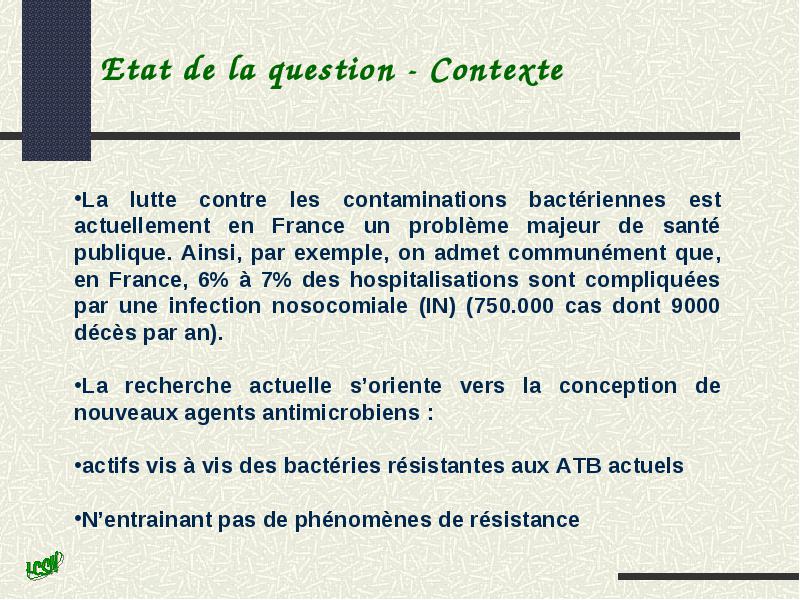 Etat de la question - Contexte

•La lutte contre les contaminations bactériennes est actuellement en France un problème majeur de santé publique. Ainsi, par exemple, on admet communément que, en France, 6% à 7% des hospitalisations sont compliquées par une infection nosocomiale (IN) (750.000 cas dont 9000 décès par an).

•La recherche actuelle s'oriente vers la conception de nouveaux agents antimicrobiens :

•actifs vis à vis des bactéries résistantes aux ATB actuels

•N'entrainant pas de phénomènes de résistance

LCOM